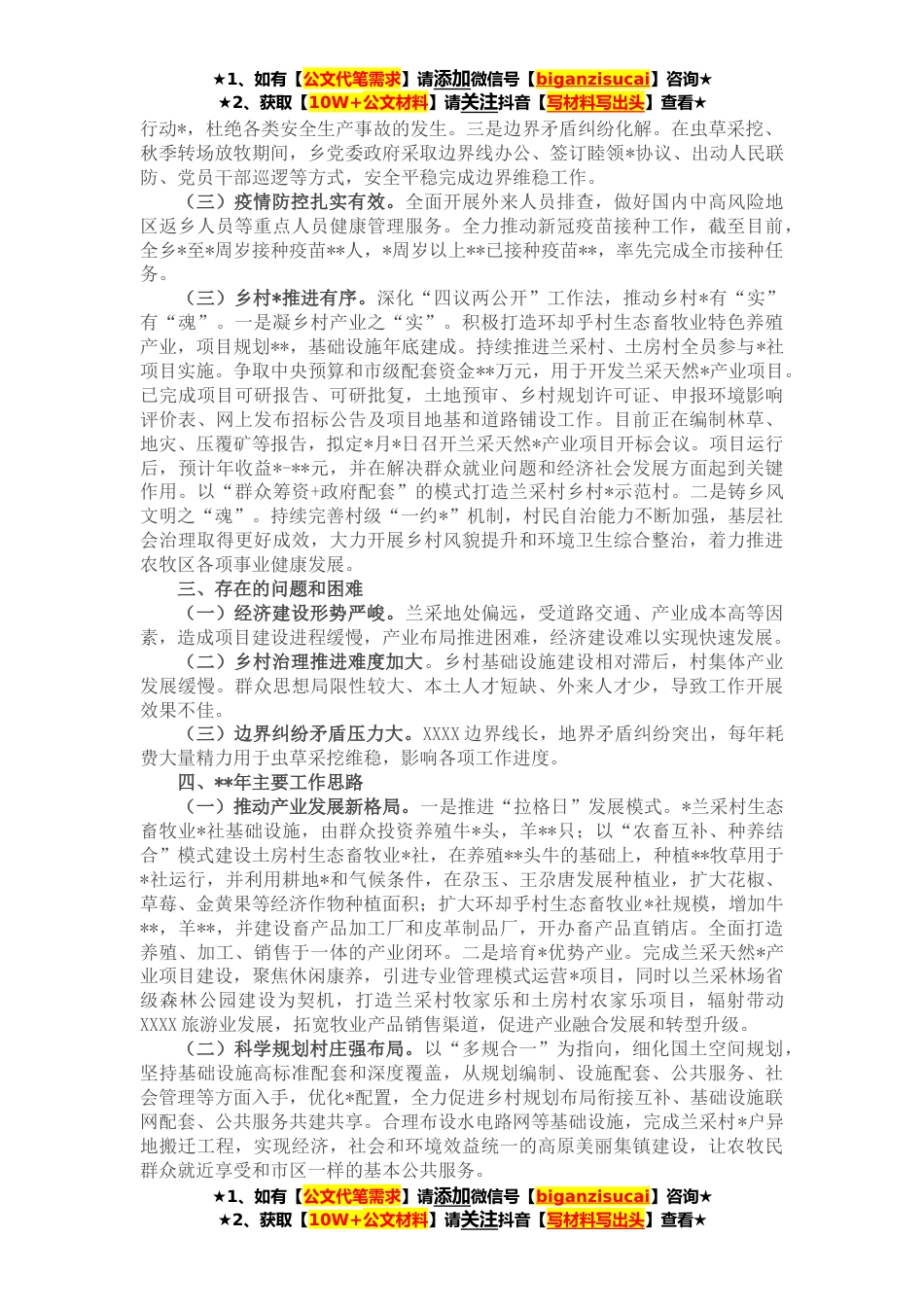 ★1、如有【公文代笔需求】请添加微信号【biganzisucai】咨询★
★2、获取【10W+公文材料】请关注抖音【写材料写出头】查看★

行动*，杜绝各类安全生产事故的发生。三是边界矛盾纠纷化解。在虫草采挖、秋季转场放牧期间，乡党委政府采取边界线办公、签订睦领*协议、出动人民联防、党员干部巡逻等方式，安全平稳完成边界维稳工作。

（三）疫情防控扎实有效。全面开展外来人员排查，做好国内中高风险地区返乡人员等重点人员健康管理服务。全力推动新冠疫苗接种工作，截至目前，全乡*至*周岁接种疫苗**人，*周岁以上**已接种疫苗**，率先完成全市接种任务。

（三）乡村*推进有序。深化“四议两公开”工作法，推动乡村*有“实”有“魂”。一是凝乡村产业之“实”。积极打造环却乎村生态畜牧业特色养殖产业，项目规划**，基础设施年底建成。持续推进兰采村、土房村全员参与*社项目实施。争取中央预算和市级配套资金**万元，用于开发兰采天然*产业项目。已完成项目可研报告、可研批复，土地预审、乡村规划许可证、申报环境影响评价表、网上发布招标公告及项目地基和道路铺设工作。目前正在编制林草、地灾、压覆矿等报告，拟定*月*日召开兰采天然*产业项目开标会议。项目运行后，预计年收益*-**元，并在解决群众就业问题和经济社会发展方面起到关键作用。以“群众筹资+政府配套”的模式打造兰采村乡村*示范村。二是铸乡风文明之“魂”。持续完善村级“一约*”机制，村民自治能力不断加强，基层社会治理取得更好成效，大力开展乡村风貌提升和环境卫生综合整治，着力推进农牧区各项事业健康发展。

三、存在的问题和困难

（一）经济建设形势严峻。兰采地处偏远，受道路交通、产业成本高等因素，造成项目建设进程缓慢，产业布局推进困难，经济建设难以实现快速发展。

（二）乡村治理推进难度加大。乡村基础设施建设相对滞后，村集体产业发展缓慢。群众思想局限性较大、本土人才短缺、外来人才少，导致工作开展效果不佳。

（三）边界纠纷矛盾压力大。XXXX边界线长，地界矛盾纠纷突出，每年耗费大量精力用于虫草采挖维稳，影响各项工作进度。

四、**年主要工作思路

（一）推动产业发展新格局。一是推进“拉格日”发展模式。*兰采村生态畜牧业*社基础设施，由群众投资养殖牛*头，羊**只；以“农畜互补、种养结合”模式建设土房村生态畜牧业*社，在养殖**头牛的基础上，种植**牧草用于*社运行，并利用耕地*和气候条件，在尕玉、王尕唐发展种植业，扩大花椒、草莓、金黄果等经济作物种植面积；扩大环却乎村生态畜牧业*社规模，增加牛**，羊**，并建设畜产品加工厂和皮革制品厂，开办畜产品直销店。全面打造养殖、加工、销售于一体的产业闭环。二是培育*优势产业。完成兰采天然*产业项目建设，聚焦休闲康养，引进专业管理模式运营*项目，同时以兰采林场省级森林公园建设为契机，打造兰采村牧家乐和土房村农家乐项目，辐射带动XXXX旅游业发展，拓宽牧业产品销售渠道，促进产业融合发展和转型升级。

（二）科学规划村庄强布局。以“多规合一”为指向，细化国土空间规划，坚持基础设施高标准配套和深度覆盖，从规划编制、设施配套、公共服务、社会管理等方面入手，优化*配置，全力促进乡村规划布局衔接互补、基础设施联网配套、公共服务共建共享。合理布设水电路网等基础设施，完成兰采村*户异地搬迁工程，实现经济，社会和环境效益统一的高原美丽集镇建设，让农牧民群众就近享受和市区一样的基本公共服务。

★1、如有【公文代笔需求】请添加微信号【biganzisucai】咨询★
★2、获取【10W+公文材料】请关注抖音【写材料写出头】查看★